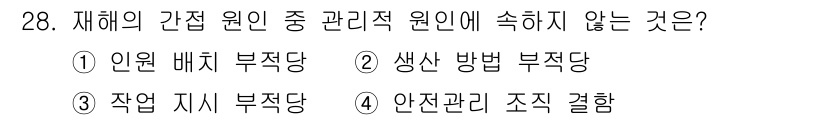 28. 재해의 간접 원인 중 관리적 원인에 속하지 않는 것은?

① 인원 배치 부적당 ② 생산 방법 부적당

③ 작업 지시 부적당 ④ 안전관리 조직 결함